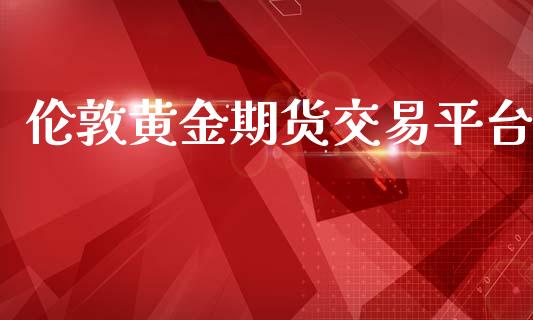 伦敦黄金期货交易平台